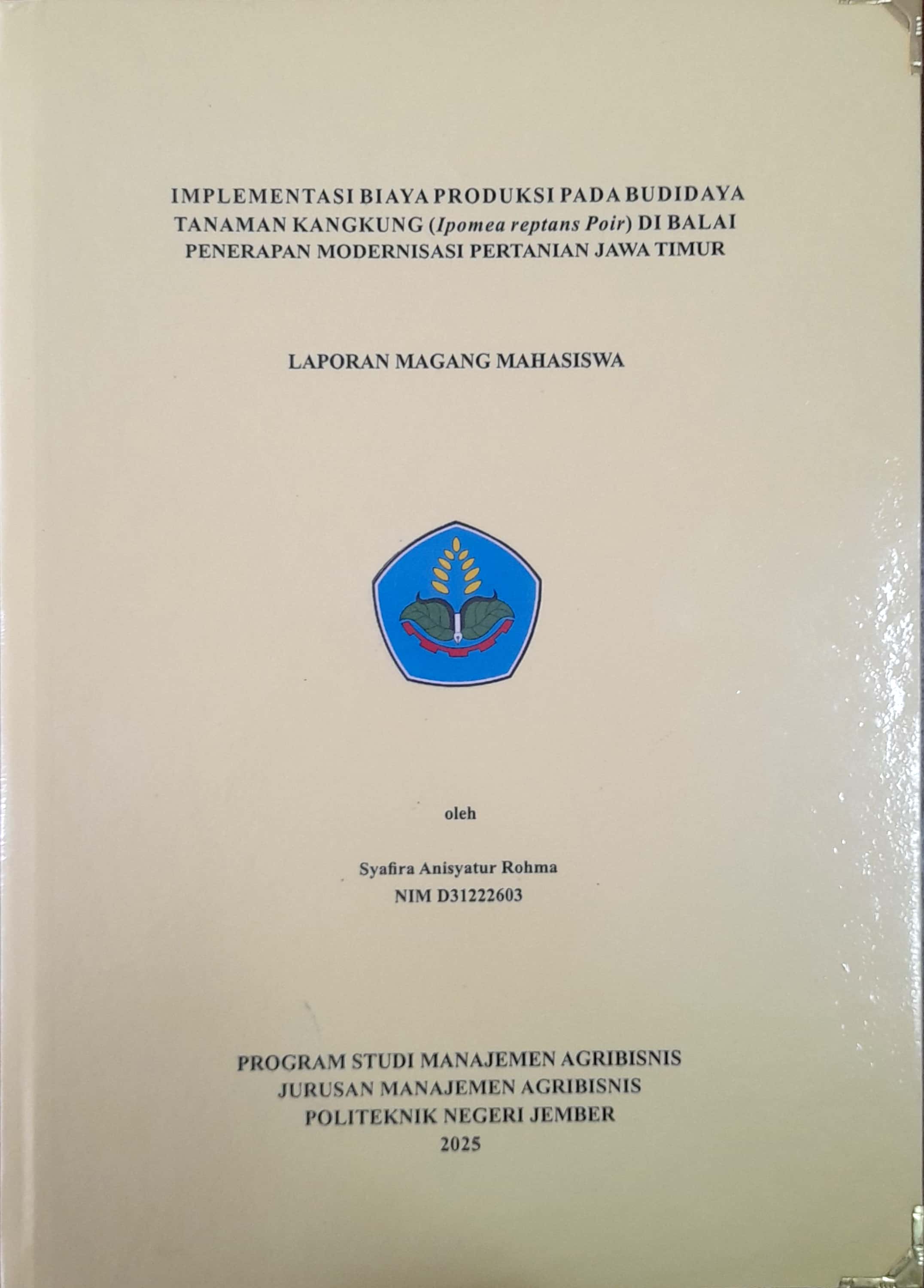 IMPLEMENTASI BIAYA PRODUKSI PADA BUDIDAYA TANAMAN KANGKUNG (Ipomea reptans Poir) DI BALAI PENERAPAN MODERNISASI PERTANIAN JAWA TIMUR

LAPORAN MAGANG MAHASISWA

oleh

Syafira Anisyatur Rohma
NIM D31222603

PROGRAM STUDI MANAJEMEN AGRIBISNIS
JURUSAN MANAJEMEN AGRIBISNIS
POLITEKNIK NEGERI JEMBER
2025